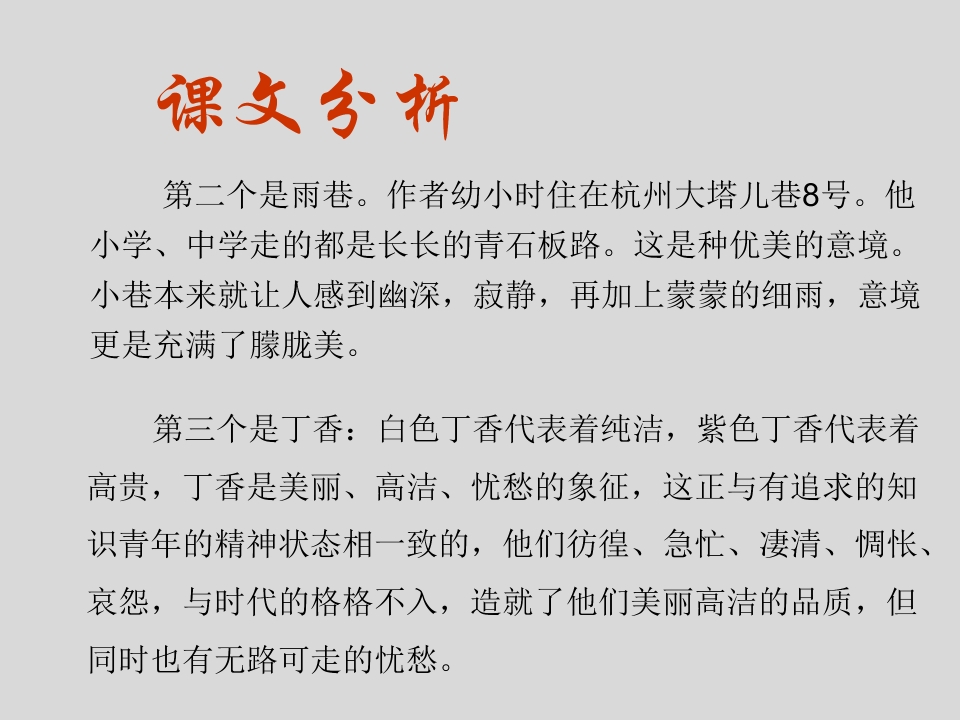 课文分析

第二个是雨巷。作者幼小时住在杭州大塔儿巷8号。他小学、中学走的都是长长的青石板路。这是种优美的意境。小巷本来就让人感到幽深，寂静，再加上蒙蒙的细雨，意境更是充满了朦胧美。

第三个是丁香：白色丁香代表着纯洁，紫色丁香代表着高贵，丁香是美丽、高洁、忧愁的象征，这正与有追求的知识青年的精神状态相一致的，他们彷徨、急忙、凄清、惆怅、哀怨，与时代的格格不入，造就了他们美丽高洁的品质，但同时也有无路可走的忧愁。